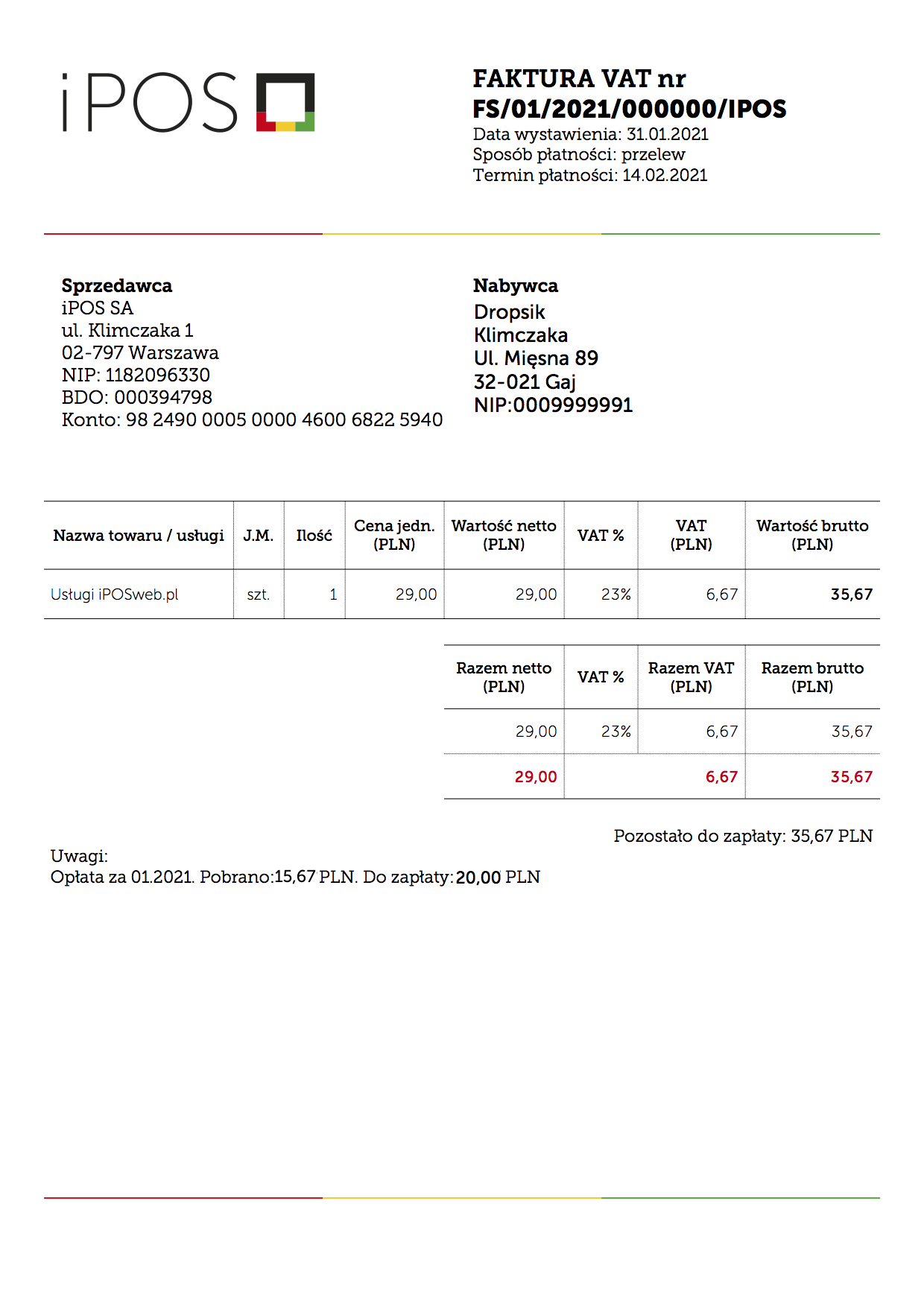 iPOS

FAKTURA VAT nr
FS/01/2021/000000/IPOS
Data wystawienia: 31.01.2021
Sposób płatności: przelew
Termin płatności: 14.02.2021

Sprzedawca
iPOS SA
ul. Klimczaka 1
02-797 Warszawa
NIP: 1182096330
BDO: 000394798
Konto: 98 2490 0005 0000 4600 6822 5940

Nabywca
Dropsik
Klimczaka
Ul. Mięsna 89
32-021 Gaj
NIP:0009999991

| Nazwa towaru / usługi | J.M. | Ilość | Cena jedn. (PLN) | Wartość netto (PLN) | VAT % | VAT (PLN) | Wartość brutto (PLN) |
|---|---|---|---|---|---|---|---|
| Usługi iPOSweb.pl | szt. | 1 | 29,00 | 29,00 | 23% | 6,67 | 35,67 |

| Razem netto (PLN) | VAT % | Razem VAT (PLN) | Razem brutto (PLN) |
|---|---|---|---|
| 29,00 | 23% | 6,67 | 35,67 |
| 29,00 | | 6,67 | 35,67 |

Pozostało do zapłaty: 35,67 PLN

Uwagi:
Opłata za 01.2021. Pobrano:15,67 PLN. Do zapłaty:20,00 PLN